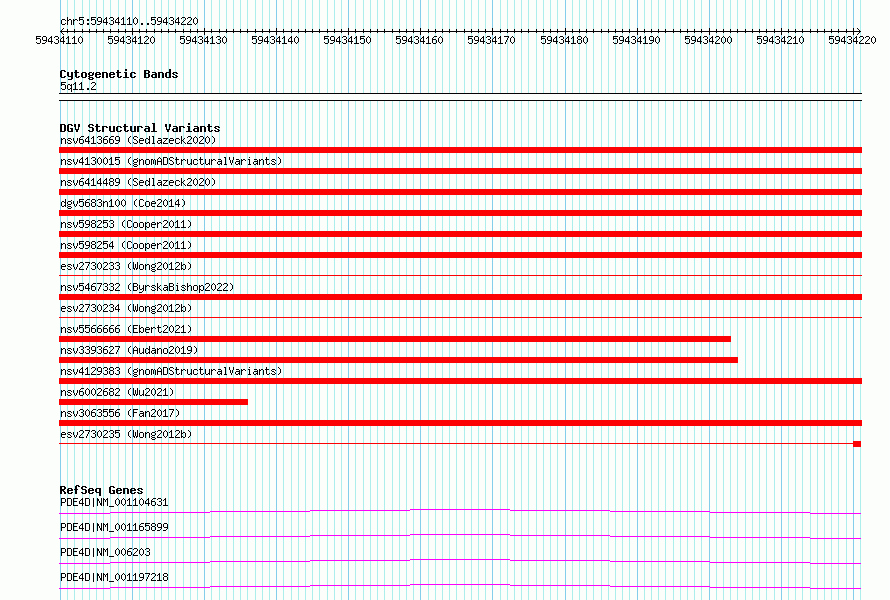 chr5:59434110..59434220

59434110 59434120 59434130 59434140 59434150 59434160 59434170 59434180 59434190 59434200 59434210 59434220

Cytogenetic Bands
5q11.2

DGV Structural Variants
nsv6413669 (Sedlazeck2020)
nsv4130015 (gnomADStructuralVariants)
nsv6414489 (Sedlazeck2020)
dgv5683n100 (Coe2014)
nsv598253 (Cooper2011)
nsv598254 (Cooper2011)
esv2730233 (Wong2012b)
nsv5467332 (ByrskaBishop2022)
esv2730234 (Wong2012b)
nsv5566666 (Ebert2021)
nsv3393627 (Audano2019)
nsv4129383 (gnomADStructuralVariants)
nsv6002682 (Wu2021)
nsv3063556 (Fan2017)
esv2730235 (Wong2012b)

RefSeq Genes
PDE4D|NM_001104631
PDE4D|NM_001165899
PDE4D|NM_006203
PDE4D|NM_001197218